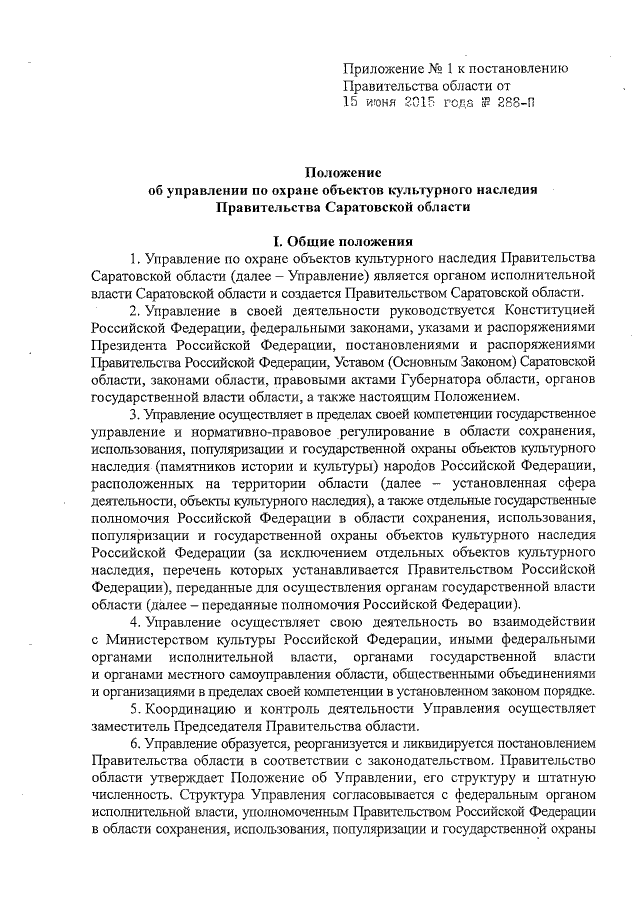 Приложение № 1 к постановлению Правительства области от
15 июня 2015 года № 288-П

Положение
об управлении по охране объектов культурного наследия
Правительства Саратовской области

I. Общие положения

1. Управление по охране объектов культурного наследия Правительства Саратовской области (далее – Управление) является органом исполнительной власти Саратовской области и создается Правительством Саратовской области.

2. Управление в своей деятельности руководствуется Конституцией Российской Федерации, федеральными законами, указами и распоряжениями Президента Российской Федерации, постановлениями и распоряжениями Правительства Российской Федерации, Уставом (Основным Законом) Саратовской области, законами области, правовыми актами Губернатора области, органов государственной власти области, а также настоящим Положением.

3. Управление осуществляет в пределах своей компетенции государственное управление и нормативно-правовое регулирование в области сохранения, использования, популяризации и государственной охраны объектов культурного наследия (памятников истории и культуры) народов Российской Федерации, расположенных на территории области (далее – установленная сфера деятельности, объекты культурного наследия), а также отдельные государственные полномочия Российской Федерации в области сохранения, использования, популяризации и государственной охраны объектов культурного наследия Российской Федерации (за исключением отдельных объектов культурного наследия, перечень которых устанавливается Правительством Российской Федерации), переданные для осуществления органам государственной власти области (далее – переданные полномочия Российской Федерации).

4. Управление осуществляет свою деятельность во взаимодействии с Министерством культуры Российской Федерации, иными федеральными органами исполнительной власти, органами государственной власти и органами местного самоуправления области, общественными объединениями и организациями в пределах своей компетенции в установленном законом порядке.

5. Координацию и контроль деятельности Управления осуществляет заместитель Председателя Правительства области.

6. Управление образуется, реорганизуется и ликвидируется постановлением Правительства области в соответствии с законодательством. Правительство области утверждает Положение об Управлении, его структуру и штатную численность. Структура Управления согласовывается с федеральным органом исполнительной власти, уполномоченным Правительством Российской Федерации в области сохранения, использования, популяризации и государственной охраны